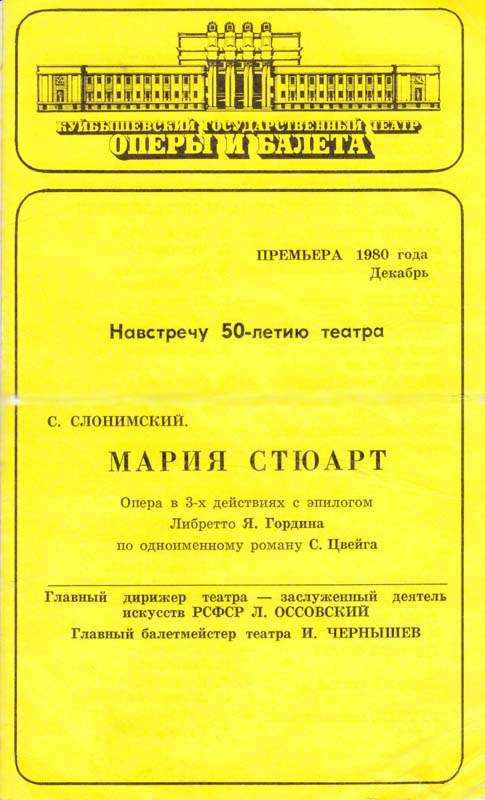 КУЙБЫШЕВСКИЙ ГОСУДАРСТВЕННЫЙ ТЕАТР
ОПЕРЫ И БАЛЕТА

ПРЕМЬЕРА 1980 года
Декабрь

Навстречу 50-летию театра

С. СЛОНИМСКИЙ.

МАРИЯ СТЮАРТ

Опера в 3-х действиях с эпилогом
Либретто Я. Гордина
по одноименному роману С. Цвейга

Главный дирижер театра — заслуженный деятель искусств РСФСР Л. ОССОВСКИЙ
Главный балетмейстер театра И. ЧЕРНЫШЕВ